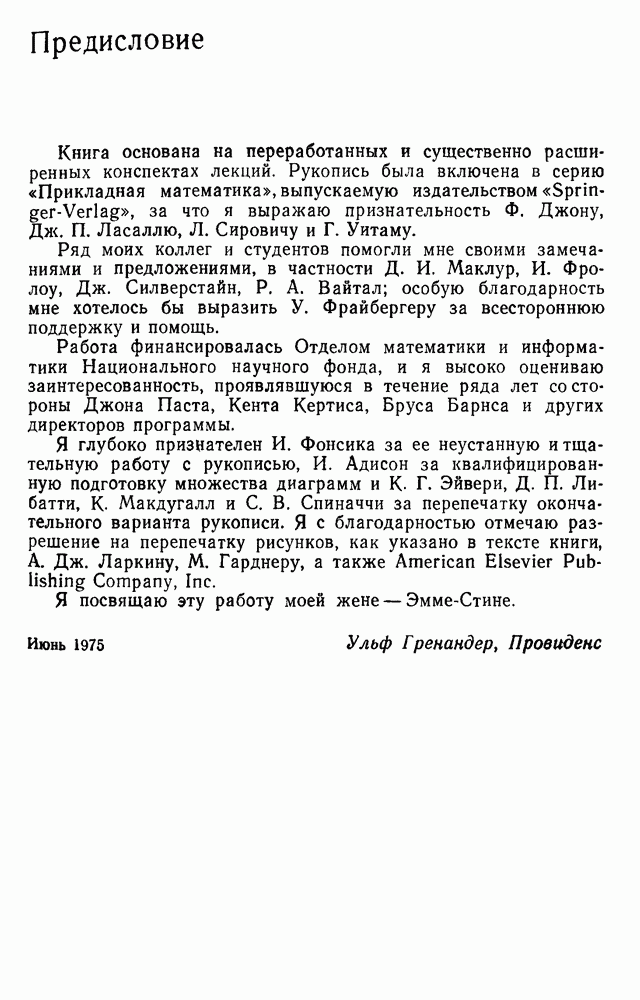 Предисловие

Книга основана на переработанных и существенно расширенных конспектах лекций. Рукопись была включена в серию «Прикладная математика», выпускаемую издательством «Springer-Verlag», за что я выражаю признательность Ф. Джону, Дж. П. Ласаллю, Л. Сировичу и Г. Уитаму.

Ряд моих коллег и студентов помогли мне своими замечаниями и предложениями, в частности Д. И. Маклур, И. Фролоу, Дж. Силверстайн, Р. А. Вайтал; особую благодарность мне хотелось бы выразить У. Фрайбергеру за всестороннюю поддержку и помощь.

Работа финансировалась Отделом математики и информатики Национального научного фонда, и я высоко оцениваю заинтересованность, проявлявшуюся в течение ряда лет со стороны Джона Паста, Кента Кертиса, Бруса Барнса и других директоров программы.

Я глубоко признателен И. Фонсика за ее неустанную и тщательную работу с рукописью, И. Адисон за квалифицированную подготовку множества диаграмм и К. Г. Эйвери, Д. П. Либатти, К. Макдугалл и С. В. Спиначчи за перепечатку окончательного варианта рукописи. Я с благодарностью отмечаю разрешение на перепечатку рисунков, как указано в тексте книги, А. Дж. Ларкину, М. Гарднеру, а также American Elsevier Publishing Company, Inc.

Я посвящаю эту работу моей жене — Эмме-Стине.

Июнь 1975

Ульф Гренандер, Провиденс